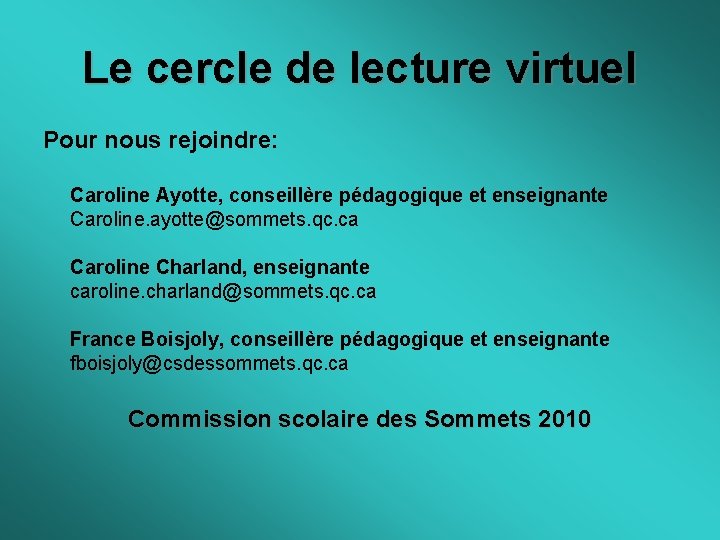 Le cercle de lecture virtuel

Pour nous rejoindre:

Caroline Ayotte, conseillère pédagogique et enseignante
Caroline.ayotte@sommets.qc.ca

Caroline Charland, enseignante
caroline.charland@sommets.qc.ca

France Boisjoly, conseillère pédagogique et enseignante
fboisjoly@csdessommets.qc.ca

Commission scolaire des Sommets 2010